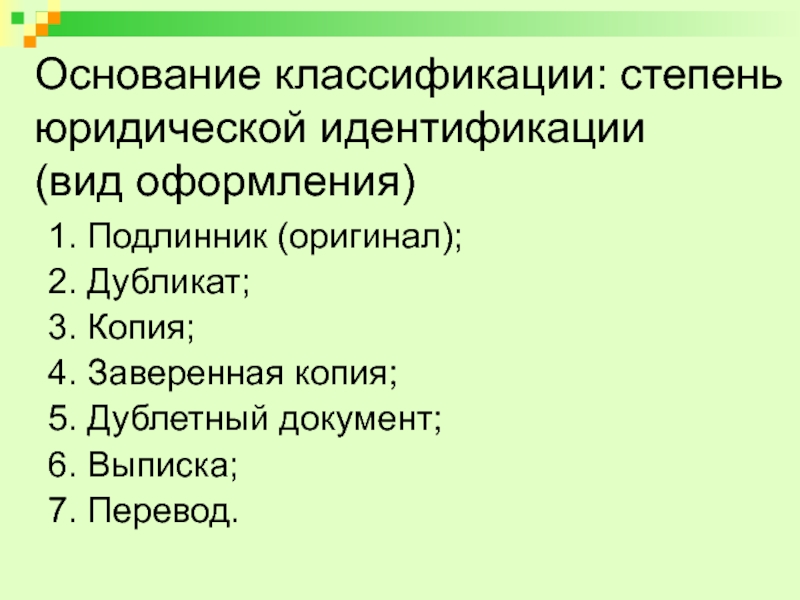 Основание классификации: степень юридической идентификации (вид оформления)

1. Подлинник (оригинал);
2. Дубликат;
3. Копия;
4. Заверенная копия;
5. Дублетный документ;
6. Выписка;
7. Перевод.